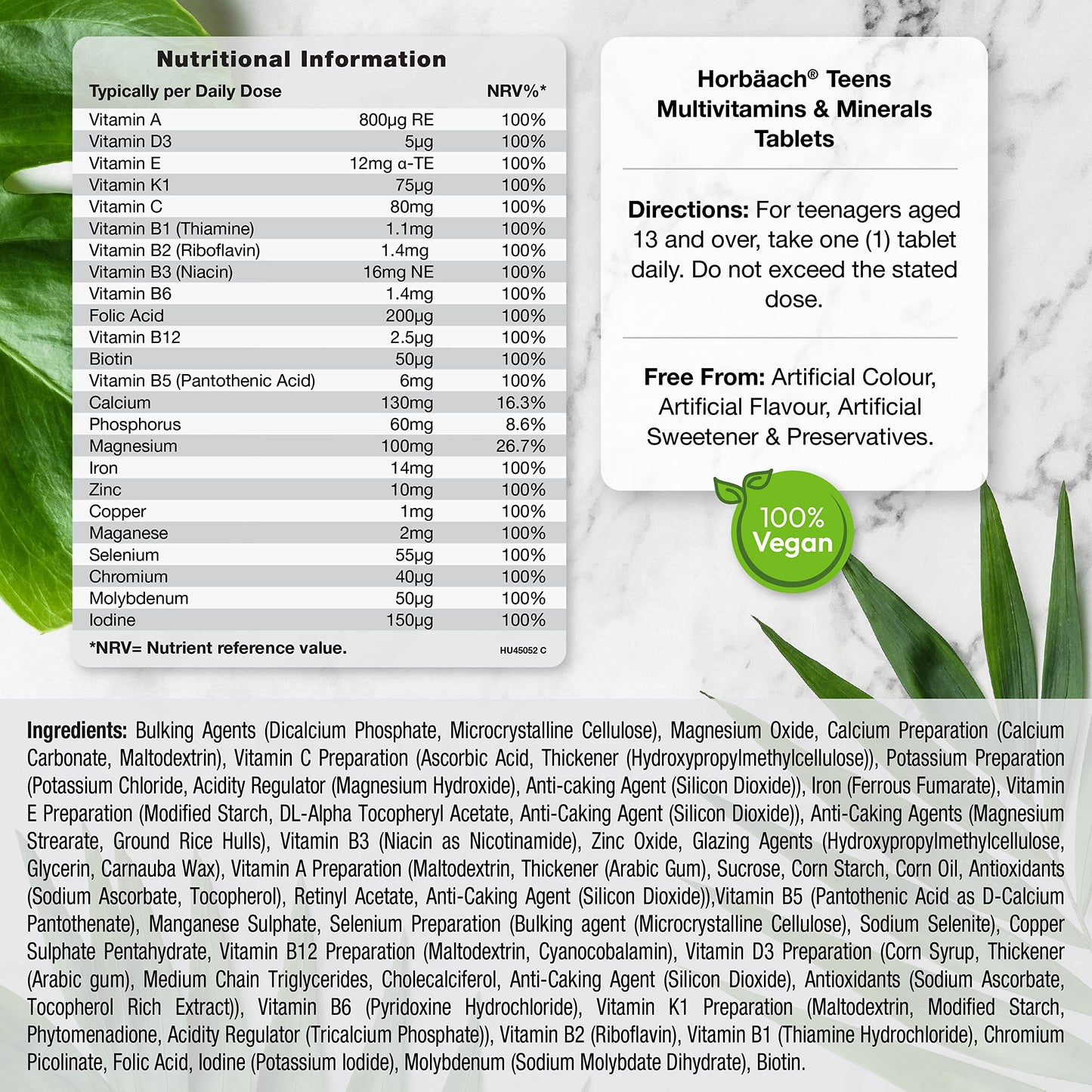 Nutritional Information

| Typically per Daily Dose | | NRV%* |
|---|---|---|
| Vitamin A | 800µg RE | 100% |
| Vitamin D3 | 5µg | 100% |
| Vitamin E | 12mg α-TE | 100% |
| Vitamin K1 | 75µg | 100% |
| Vitamin C | 80mg | 100% |
| Vitamin B1 (Thiamine) | 1.1mg | 100% |
| Vitamin B2 (Riboflavin) | 1.4mg | 100% |
| Vitamin B3 (Niacin) | 16mg NE | 100% |
| Vitamin B6 | 1.4mg | 100% |
| Folic Acid | 200µg | 100% |
| Vitamin B12 | 2.5µg | 100% |
| Biotin | 50µg | 100% |
| Vitamin B5 (Pantothenic Acid) | 6mg | 100% |
| Calcium | 130mg | 16.3% |
| Phosphorus | 60mg | 8.6% |
| Magnesium | 100mg | 26.7% |
| Iron | 14mg | 100% |
| Zinc | 10mg | 100% |
| Copper | 1mg | 100% |
| Maganese | 2mg | 100% |
| Selenium | 55µg | 100% |
| Chromium | 40µg | 100% |
| Molybdenum | 50µg | 100% |
| Iodine | 150µg | 100% |

*NRV= Nutrient reference value. HU45052 C

Horbäach® Teens Multivitamins & Minerals Tablets

Directions: For teenagers aged 13 and over, take one (1) tablet daily. Do not exceed the stated dose.

Free From: Artificial Colour, Artificial Flavour, Artificial Sweetener & Preservatives.

100% Vegan

Ingredients: Bulking Agents (Dicalcium Phosphate, Microcrystalline Cellulose), Magnesium Oxide, Calcium Preparation (Calcium Carbonate, Maltodextrin), Vitamin C Preparation (Ascorbic Acid, Thickener (Hydroxypropylmethylcellulose)), Potassium Preparation (Potassium Chloride, Acidity Regulator (Magnesium Hydroxide), Anti-caking Agent (Silicon Dioxide)), Iron (Ferrous Fumarate), Vitamin E Preparation (Modified Starch, DL-Alpha Tocopheryl Acetate, Anti-Caking Agent (Silicon Dioxide)), Anti-Caking Agents (Magnesium Strearate, Ground Rice Hulls), Vitamin B3 (Niacin as Nicotinamide), Zinc Oxide, Glazing Agents (Hydroxypropylmethylcellulose, Glycerin, Carnauba Wax), Vitamin A Preparation (Maltodextrin, Thickener (Arabic Gum), Sucrose, Corn Starch, Corn Oil, Antioxidants (Sodium Ascorbate, Tocopherol), Retinyl Acetate, Anti-Caking Agent (Silicon Dioxide)),Vitamin B5 (Pantothenic Acid as D-Calcium Pantothenate), Manganese Sulphate, Selenium Preparation (Bulking agent (Microcrystalline Cellulose), Sodium Selenite), Copper Sulphate Pentahydrate, Vitamin B12 Preparation (Maltodextrin, Cyanocobalamin), Vitamin D3 Preparation (Corn Syrup, Thickener (Arabic gum), Medium Chain Triglycerides, Cholecalciferol, Anti-Caking Agent (Silicon Dioxide), Antioxidants (Sodium Ascorbate, Tocopherol Rich Extract)), Vitamin B6 (Pyridoxine Hydrochloride), Vitamin K1 Preparation (Maltodextrin, Modified Starch, Phytomenadione, Acidity Regulator (Tricalcium Phosphate)), Vitamin B2 (Riboflavin), Vitamin B1 (Thiamine Hydrochloride), Chromium Picolinate, Folic Acid, Iodine (Potassium Iodide), Molybdenum (Sodium Molybdate Dihydrate), Biotin.